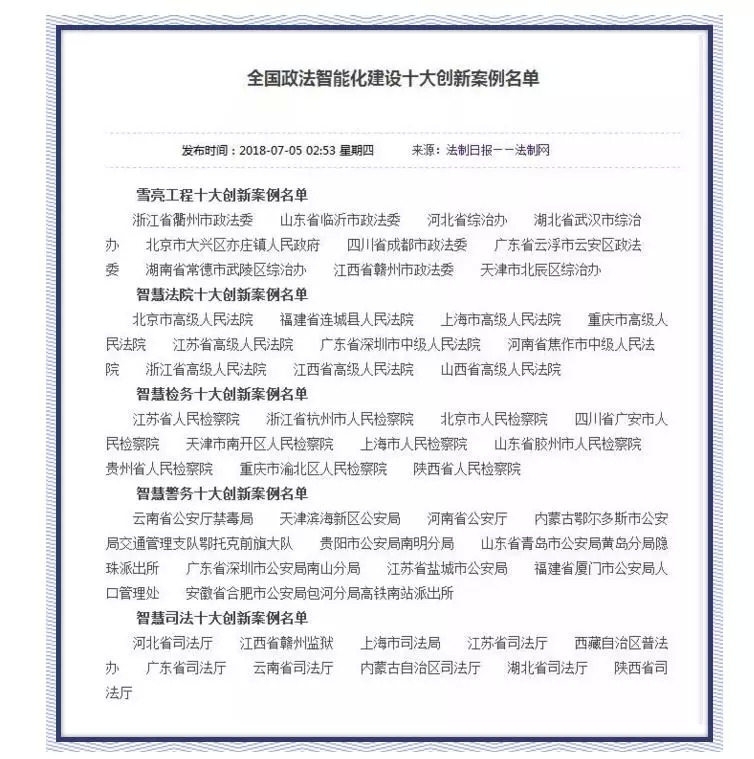 全国政法智能化建设十大创新案例名单

发布时间：2018-07-05 02:53 星期四　　来源：法制日报——法制网

雪亮工程十大创新案例名单

浙江省衢州市政法委　山东省临沂市政法委　河北省综治办　湖北省武汉市综治办　北京市大兴区亦庄镇人民政府　四川省成都市政法委　广东省云浮市云安区政法委　湖南省常德市武陵区综治办　江西省赣州市政法委　天津市北辰区综治办

智慧法院十大创新案例名单

北京市高级人民法院　福建省连城县人民法院　上海市高级人民法院　重庆市高级人民法院　江苏省高级人民法院　广东省深圳市中级人民法院　河南省焦作市中级人民法院　浙江省高级人民法院　江西省高级人民法院　山西省高级人民法院

智慧检务十大创新案例名单

江苏省人民检察院　浙江省杭州市人民检察院　北京市人民检察院　四川省广安市人民检察院　天津市南开区人民检察院　上海市人民检察院　山东省胶州市人民检察院　贵州省人民检察院　重庆市渝北区人民检察院　陕西省人民检察院

智慧警务十大创新案例名单

云南省公安厅禁毒局　天津滨海新区公安局　河南省公安厅　内蒙古鄂尔多斯市公安局交通管理支队鄂托克前旗大队　贵阳市公安局南明分局　山东省青岛市公安局黄岛分局隐珠派出所　广东省深圳市公安局南山分局　江苏省盐城市公安局　福建省厦门市公安局人口管理处　安徽省合肥市公安局包河分局高铁南站派出所

智慧司法十大创新案例名单

河北省司法厅　江西省赣州监狱　上海市司法局　江苏省司法厅　西藏自治区普法办　广东省司法厅　云南省司法厅　内蒙古自治区司法厅　湖北省司法厅　陕西省司法厅